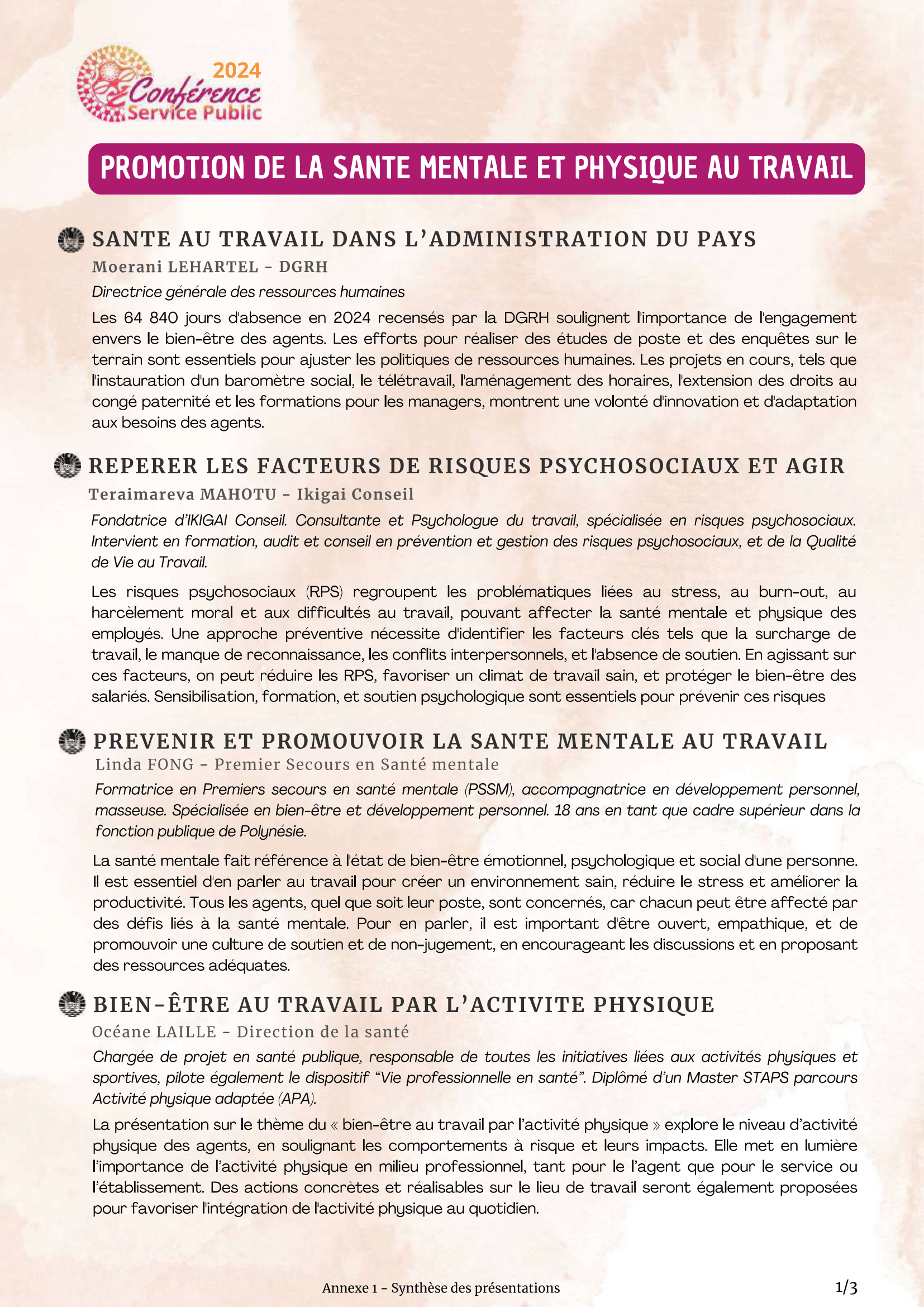 2024
Conférence
Service Public

PROMOTION DE LA SANTE MENTALE ET PHYSIQUE AU TRAVAIL

SANTE AU TRAVAIL DANS L'ADMINISTRATION DU PAYS

Moerani LEHARTEL - DGRH

Directrice générale des ressources humaines

Les 64 840 jours d'absence en 2024 recensés par la DGRH soulignent l'importance de l'engagement envers le bien-être des agents. Les efforts pour réaliser des études de poste et des enquêtes sur le terrain sont essentiels pour ajuster les politiques de ressources humaines. Les projets en cours, tels que l'instauration d'un baromètre social, le télétravail, l'aménagement des horaires, l'extension des droits au congé paternité et les formations pour les managers, montrent une volonté d'innovation et d'adaptation aux besoins des agents.

REPERER LES FACTEURS DE RISQUES PSYCHOSOCIAUX ET AGIR

Teraimareva MAHOTU - Ikigai Conseil

Fondatrice d'IKIGAI Conseil. Consultante et Psychologue du travail, spécialisée en risques psychosociaux. Intervient en formation, audit et conseil en prévention et gestion des risques psychosociaux, et de la Qualité de Vie au Travail.

Les risques psychosociaux (RPS) regroupent les problématiques liées au stress, au burn-out, au harcèlement moral et aux difficultés au travail, pouvant affecter la santé mentale et physique des employés. Une approche préventive nécessite d'identifier les facteurs clés tels que la surcharge de travail, le manque de reconnaissance, les conflits interpersonnels, et l'absence de soutien. En agissant sur ces facteurs, on peut réduire les RPS, favoriser un climat de travail sain, et protéger le bien-être des salariés. Sensibilisation, formation, et soutien psychologique sont essentiels pour prévenir ces risques

PREVENIR ET PROMOUVOIR LA SANTE MENTALE AU TRAVAIL

Linda FONG - Premier Secours en Santé mentale

Formatrice en Premiers secours en santé mentale (PSSM), accompagnatrice en développement personnel, masseuse. Spécialisée en bien-être et développement personnel. 18 ans en tant que cadre supérieur dans la fonction publique de Polynésie.

La santé mentale fait référence à l'état de bien-être émotionnel, psychologique et social d'une personne. Il est essentiel d'en parler au travail pour créer un environnement sain, réduire le stress et améliorer la productivité. Tous les agents, quel que soit leur poste, sont concernés, car chacun peut être affecté par des défis liés à la santé mentale. Pour en parler, il est important d'être ouvert, empathique, et de promouvoir une culture de soutien et de non-jugement, en encourageant les discussions et en proposant des ressources adéquates.

BIEN-ÊTRE AU TRAVAIL PAR L'ACTIVITE PHYSIQUE

Océane LAILLE - Direction de la santé

Chargée de projet en santé publique, responsable de toutes les initiatives liées aux activités physiques et sportives, pilote également le dispositif "Vie professionnelle en santé". Diplômé d'un Master STAPS parcours Activité physique adaptée (APA).

La présentation sur le thème du « bien-être au travail par l'activité physique » explore le niveau d'activité physique des agents, en soulignant les comportements à risque et leurs impacts. Elle met en lumière l'importance de l'activité physique en milieu professionnel, tant pour le l'agent que pour le service ou l'établissement. Des actions concrètes et réalisables sur le lieu de travail seront également proposées pour favoriser l'intégration de l'activité physique au quotidien.

Annexe 1 - Synthèse des présentations

1/3